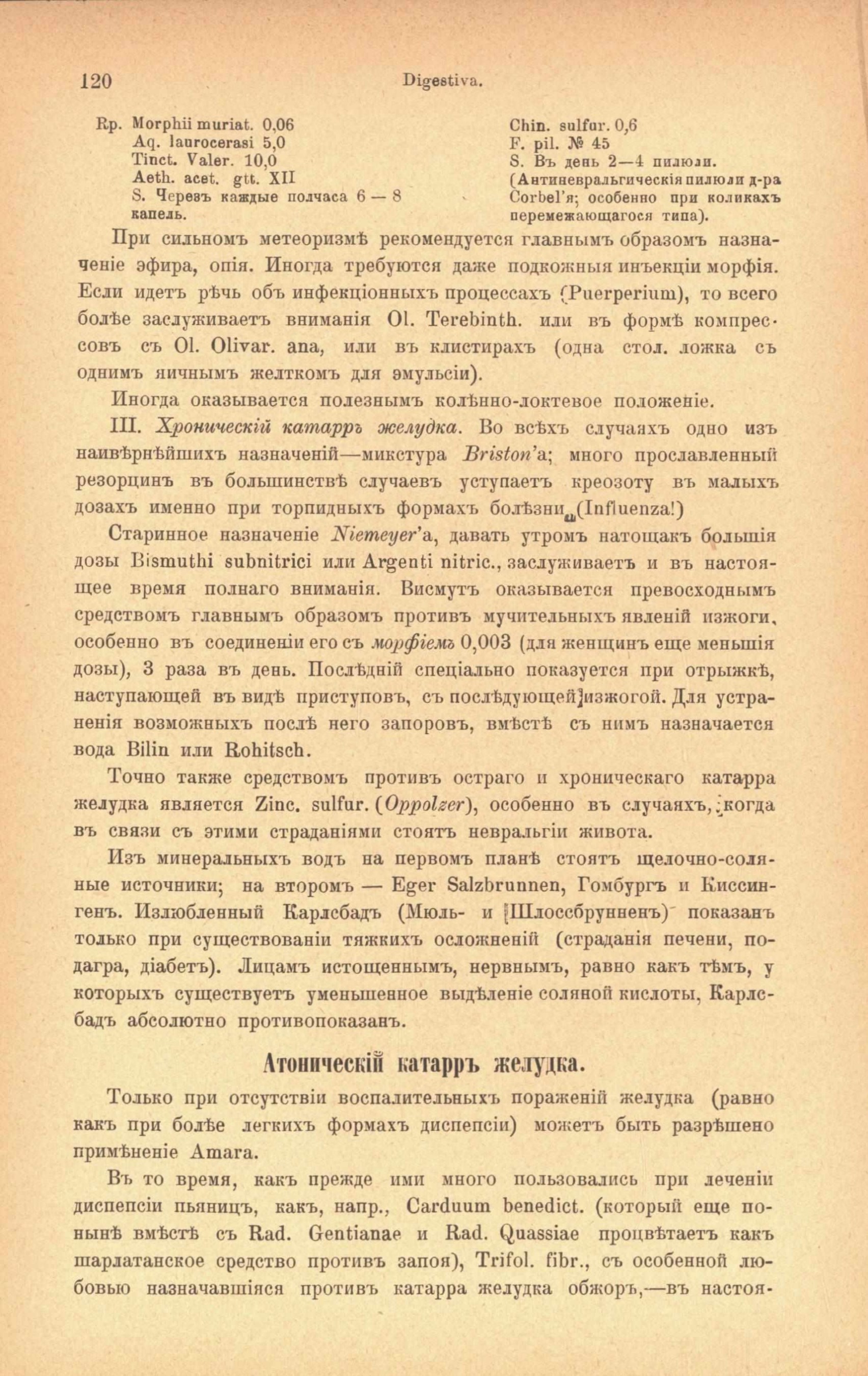 120 Digestiva.

Rp. Morphii muriat. 0,06
Aq. laurocerasi 5,0
Tinct. Valer. 10,0
Aeth. acet. gtt. XII
S. Черезъ каждые полчаса 6 — 8 капель.

Chin. sulfur. 0,6
F. pil. № 45
S. Въ день 2—4 пилюли. (Антиневральгическія пилюли д-ра Corbel'я; особенно при коликахъ перемежающагося типа).

При сильномъ метеоризмѣ рекомендуется главнымъ образомъ назначеніе эфира, опія. Иногда требуются даже подкожныя инъекціи морфія. Если идетъ рѣчь объ инфекціонныхъ процессахъ (Puerperium), то всего болѣе заслуживаетъ вниманія Ol. Terebinth. или въ формѣ компрессовъ съ Ol. Olivar. ana, или въ клистирахъ (одна стол. ложка съ однимъ яичнымъ желткомъ для эмульсіи).

Иногда оказывается полезнымъ колѣнно-локтевое положеніе.

III. Хроническій катарръ желудка. Во всѣхъ случаяхъ одно изъ наивѣрнѣйшихъ назначеній—микстура Briston'а; много прославленный резорцинъ въ большинствѣ случаевъ уступаетъ креозоту въ малыхъ дозахъ именно при торпидныхъ формахъ болѣзни (Influenza!)

Старинное назначеніе Niemeyer'а, давать утромъ натощакъ большія дозы Bismuthi subnitrici или Argenti nitric., заслуживаетъ и въ настоящее время полнаго вниманія. Висмутъ оказывается превосходнымъ средствомъ главнымъ образомъ противъ мучительныхъ явленій изжоги, особенно въ соединеніи его съ морфіемъ 0,003 (для женщинъ еще меньшія дозы), 3 раза въ день. Послѣдній спеціально показуется при отрыжкѣ, наступающей въ видѣ приступовъ, съ послѣдующей изжогой. Для устраненія возможныхъ послѣ него запоровъ, вмѣстѣ съ нимъ назначается вода Bilin или Rohitsch.

Точно также средствомъ противъ остраго и хроническаго катарра желудка является Zinc. sulfur. (Oppolzer), особенно въ случаяхъ, когда въ связи съ этими страданіями стоятъ невральгіи живота.

Изъ минеральныхъ водъ на первомъ планѣ стоятъ щелочно-соляные источники; на второмъ — Eger Salzbrunnen, Гомбургъ и Киссингенъ. Излюбленный Карлсбадъ (Мюль- и Шлоссбрунненъ) показанъ только при существованіи тяжкихъ осложненій (страданія печени, подагра, діабетъ). Лицамъ истощеннымъ, нервнымъ, равно какъ тѣмъ, у которыхъ существуетъ уменьшенное выдѣленіе соляной кислоты, Карлсбадъ абсолютно противопоказанъ.

Атоническій катарръ желудка.

Только при отсутствіи воспалительныхъ пораженій желудка (равно какъ при болѣе легкихъ формахъ диспепсіи) можетъ быть разрѣшено примѣненіе Amara.

Въ то время, какъ прежде ими много пользовались при леченіи диспепсіи пьяницъ, какъ, напр., Carduum benedict. (который еще понынѣ вмѣстѣ съ Rad. Gentianae и Rad. Quassiae процвѣтаетъ какъ шарлатанское средство противъ запоя), Trifol. fibr., съ особенной любовью назначавшіяся противъ катарра желудка обжоръ,—въ настоя-